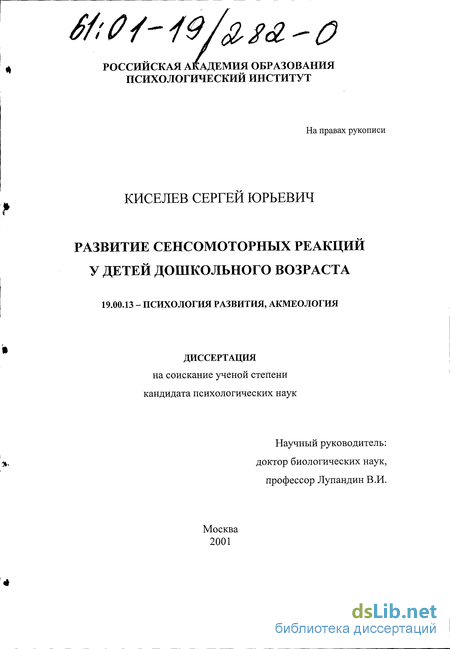 61:01-19/282-0

РОССИЙСКАЯ АКАДЕМИЯ ОБРАЗОВАНИЯ
ПСИХОЛОГИЧЕСКИЙ ИНСТИТУТ

На правах рукописи

КИСЕЛЕВ СЕРГЕЙ ЮРЬЕВИЧ

РАЗВИТИЕ СЕНСОМОТОРНЫХ РЕАКЦИЙ
У ДЕТЕЙ ДОШКОЛЬНОГО ВОЗРАСТА

19.00.13 – ПСИХОЛОГИЯ РАЗВИТИЯ, АКМЕОЛОГИЯ

ДИССЕРТАЦИЯ
на соискание ученой степени
кандидата психологических наук

Научный руководитель:
доктор биологических наук,
профессор Лупандин В.И.

Москва
2001

dsLib.net
библиотека диссертаций